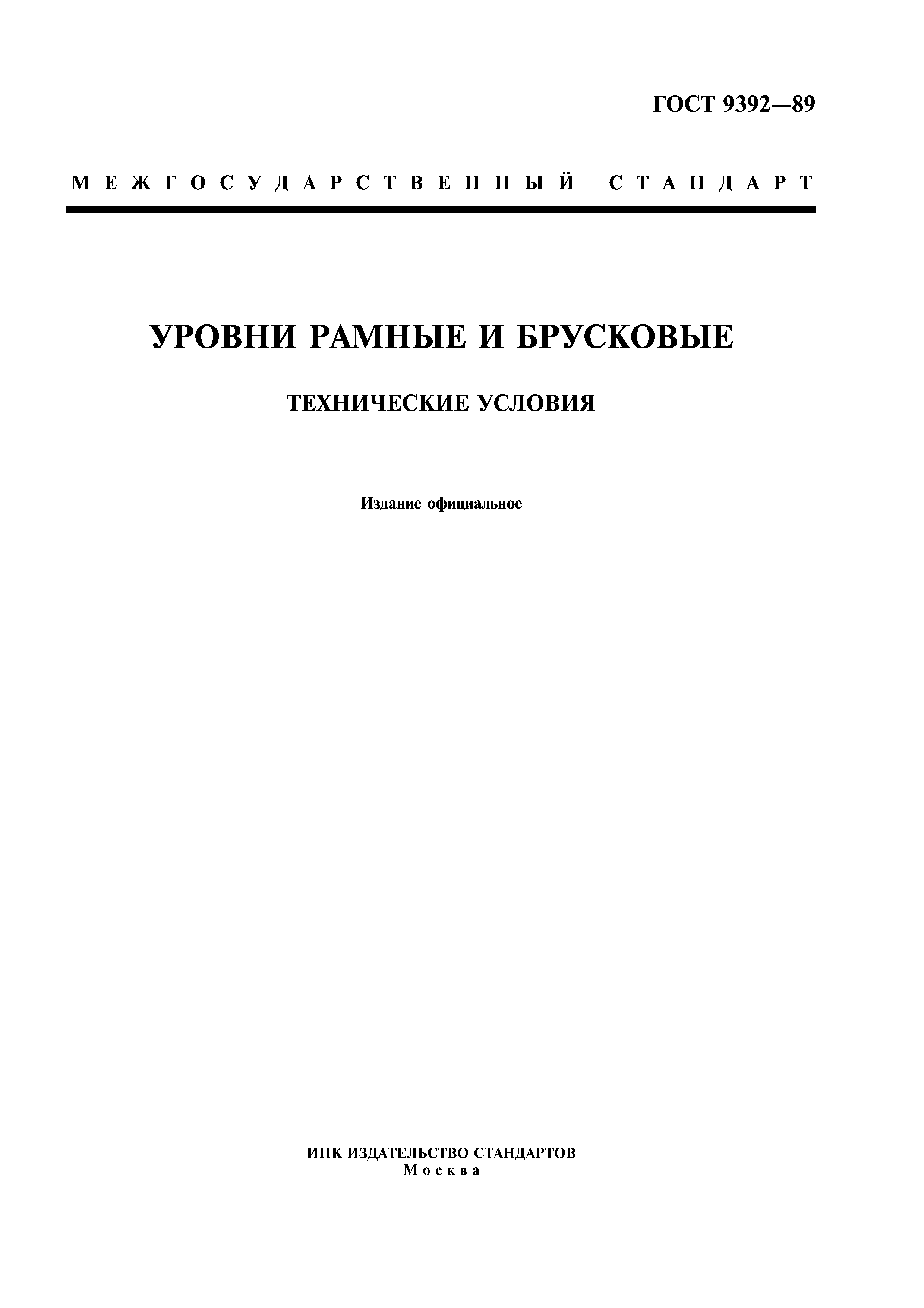 ГОСТ 9392—89

МЕЖГОСУДАРСТВЕННЫЙ СТАНДАРТ

УРОВНИ РАМНЫЕ И БРУСКОВЫЕ

ТЕХНИЧЕСКИЕ УСЛОВИЯ

Издание официальное

ИПК ИЗДАТЕЛЬСТВО СТАНДАРТОВ
Москва